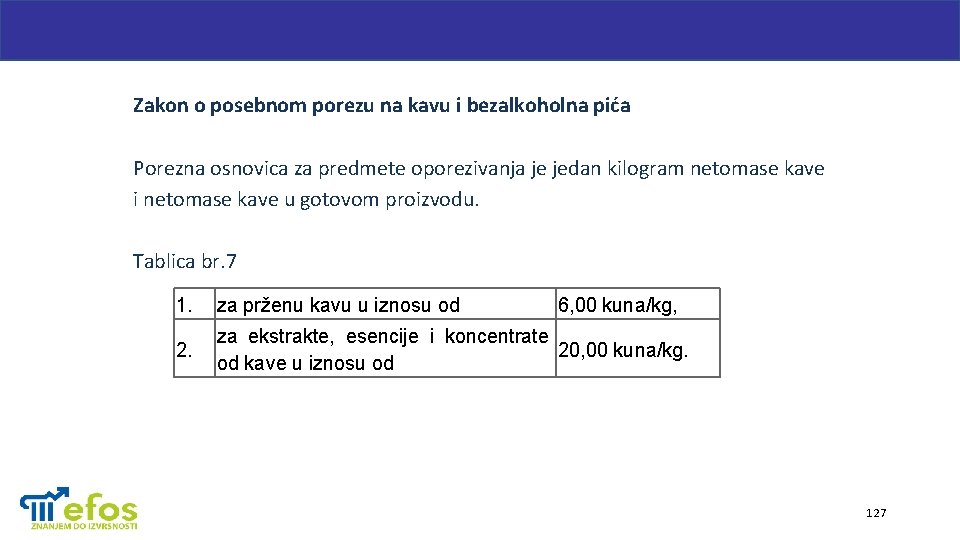 Zakon o posebnom porezu na kavu i bezalkoholna pića

Porezna osnovica za predmete oporezivanja je jedan kilogram netomase kave i netomase kave u gotovom proizvodu.

Tablica br.7

| 1. | za prženu kavu u iznosu od | 6,00 kuna/kg, |
|---|---|---|
| 2. | za ekstrakte, esencije i koncentrate od kave u iznosu od | 20,00 kuna/kg. |

efos
ZNANJEM DO IZVRSNOSTI

127